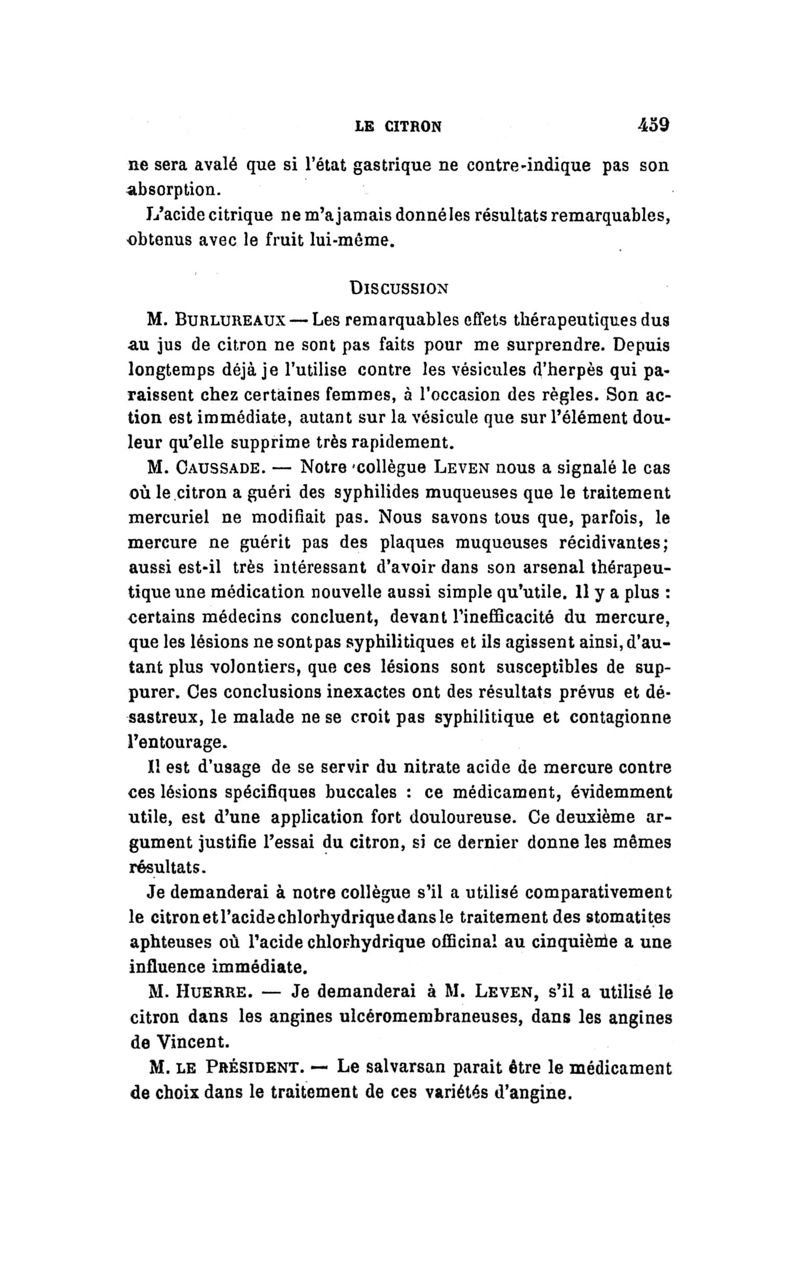 LE CITRON 459

ne sera avalé que si l'état gastrique ne contre-indique pas son absorption.

L'acide citrique ne m'a jamais donné les résultats remarquables, obtenus avec le fruit lui-même.

DISCUSSION

M. BURLUREAUX — Les remarquables effets thérapeutiques dus au jus de citron ne sont pas faits pour me surprendre. Depuis longtemps déjà je l'utilise contre les vésicules d'herpès qui paraissent chez certaines femmes, à l'occasion des règles. Son action est immédiate, autant sur la vésicule que sur l'élément douleur qu'elle supprime très rapidement.

M. CAUSSADE. — Notre collègue LEVEN nous a signalé le cas où le citron a guéri des syphilides muqueuses que le traitement mercuriel ne modifiait pas. Nous savons tous que, parfois, le mercure ne guérit pas des plaques muqueuses récidivantes; aussi est-il très intéressant d'avoir dans son arsenal thérapeutique une médication nouvelle aussi simple qu'utile. Il y a plus : certains médecins concluent, devant l'inefficacité du mercure, que les lésions ne sont pas syphilitiques et ils agissent ainsi, d'autant plus volontiers, que ces lésions sont susceptibles de suppurer. Ces conclusions inexactes ont des résultats prévus et désastreux, le malade ne se croit pas syphilitique et contagionne l'entourage.

Il est d'usage de se servir du nitrate acide de mercure contre ces lésions spécifiques buccales : ce médicament, évidemment utile, est d'une application fort douloureuse. Ce deuxième argument justifie l'essai du citron, si ce dernier donne les mêmes résultats.

Je demanderai à notre collègue s'il a utilisé comparativement le citron et l'acide chlorhydrique dans le traitement des stomatites aphteuses où l'acide chlorhydrique officinal au cinquième a une influence immédiate.

M. HUERRE. — Je demanderai à M. LEVEN, s'il a utilisé le citron dans les angines ulcéromembraneuses, dans les angines de Vincent.

M. LE PRÉSIDENT. — Le salvarsan parait être le médicament de choix dans le traitement de ces variétés d'angine.